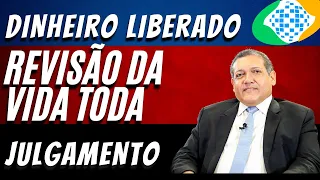 DINHEIRO LIBERADO

REVISÃO DA VIDA TODA

JULGAMENTO